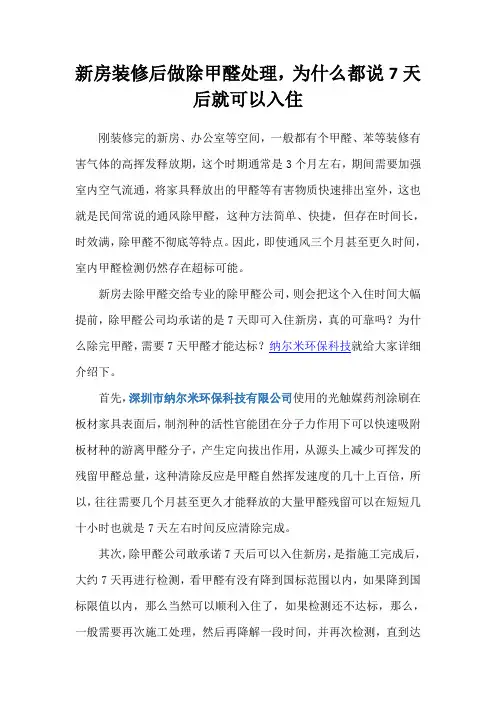 新房装修后做除甲醛处理，为什么都说 7 天后就可以入住

刚装修完的新房、办公室等空间，一般都有个甲醛、苯等装修有害气体的高挥发释放期，这个时期通常是 3 个月左右，期间需要加强室内空气流通，将家具释放出的甲醛等有害物质快速排出室外，这也就是民间常说的通风除甲醛，这种方法简单、快捷，但存在时间长，时效满，除甲醛不彻底等特点。因此，即使通风三个月甚至更久时间，室内甲醛检测仍然存在超标可能。

新房去除甲醛交给专业的除甲醛公司，则会把这个入住时间大幅提前，除甲醛公司均承诺的是 7 天即可入住新房，真的可靠吗？为什么除完甲醛，需要 7 天甲醛才能达标？纳尔米环保科技就给大家详细介绍下。

首先，深圳市纳尔米环保科技有限公司使用的光触媒药剂涂刷在板材家具表面后，制剂种的活性官能团在分子力作用下可以快速吸附板材种的游离甲醛分子，产生定向拔出作用，从源头上减少可挥发的残留甲醛总量，这种清除反应是甲醛自然挥发速度的几十上百倍，所以，往往需要几个月甚至更久才能释放的大量甲醛残留可以在短短几十小时也就是 7 天左右时间反应清除完成。

其次，除甲醛公司敢承诺 7 天后可以入住新房，是指施工完成后，大约 7 天再进行检测，看甲醛有没有降到国标范围以内，如果降到国标限值以内，那么当然可以顺利入住了，如果检测还不达标，那么，一般需要再次施工处理，然后再降解一段时间，并再次检测，直到达